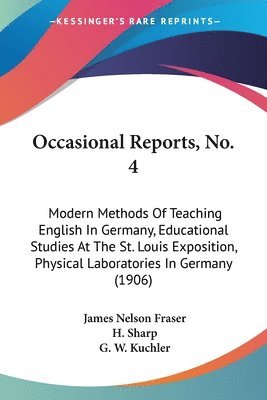 —KESSINGER'S RARE REPRINTS—

Occasional Reports, No. 4

Modern Methods Of Teaching English In Germany, Educational Studies At The St. Louis Exposition, Physical Laboratories In Germany (1906)

James Nelson Fraser
H. Sharp
G. W. Kuchler